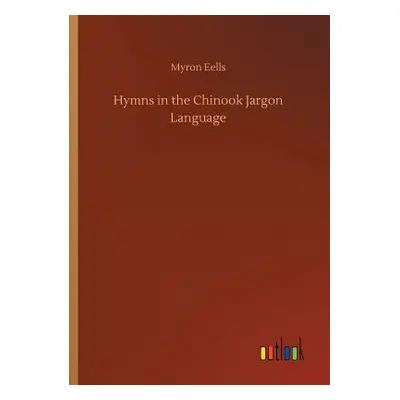 Myron Eells

Hymns in the Chinook Jargon Language

outlook